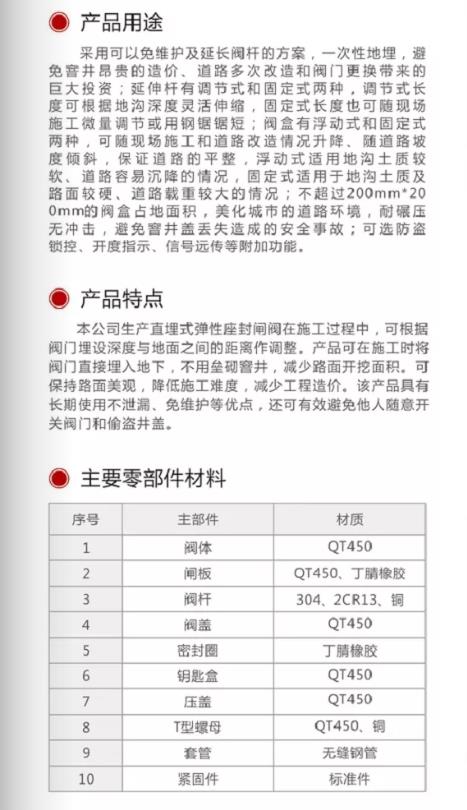 产品用途

采用可以免维护及延长阀杆的方案，一次性地埋，避免窨井昂贵的造价、道路多次改造和阀门更换带来的巨大投资；延伸杆有调节式和固定式两种，调节式长度可根据地沟深度灵活伸缩，固定式长度也可随现场施工微量调节或用钢锯锯短；阀盒有浮动式和固定式两种，可随现场施工和道路改造情况升降、随道路坡度倾斜，保证道路的平整，浮动式适用地沟土质较软、道路容易沉降的情况，固定式适用于地沟土质及路面较硬、道路载重较大的情况；不超过200mm*200mm的阀盒占地面积，美化城市的道路环境，耐碾压无冲击，避免窨井盖丢失造成的安全事故；可选防盗锁控、开度指示、信号远传等附加功能。

产品特点

本公司生产直埋式弹性座封闸阀在施工过程中，可根据阀门埋设深度与地面之间的距离作调整。产品可在施工时将阀门直接埋入地下，不用垒砌窨井，减少路面开挖面积。可保持路面美观，降低施工难度，减少工程造价。该产品具有长期使用不泄漏、免维护等优点，还可有效避免他人随意开关阀门和偷盗井盖。

主要零部件材料

| 序号 | 主部件 | 材质 |
|---|---|---|
| 1 | 阀体 | QT450 |
| 2 | 闸板 | QT450、丁腈橡胶 |
| 3 | 阀杆 | 304、2CR13、铜 |
| 4 | 阀盖 | QT450 |
| 5 | 密封圈 | 丁腈橡胶 |
| 6 | 钥匙盒 | QT450 |
| 7 | 压盖 | QT450 |
| 8 | T型螺母 | QT450、铜 |
| 9 | 套管 | 无缝钢管 |
| 10 | 紧固件 | 标准件 |